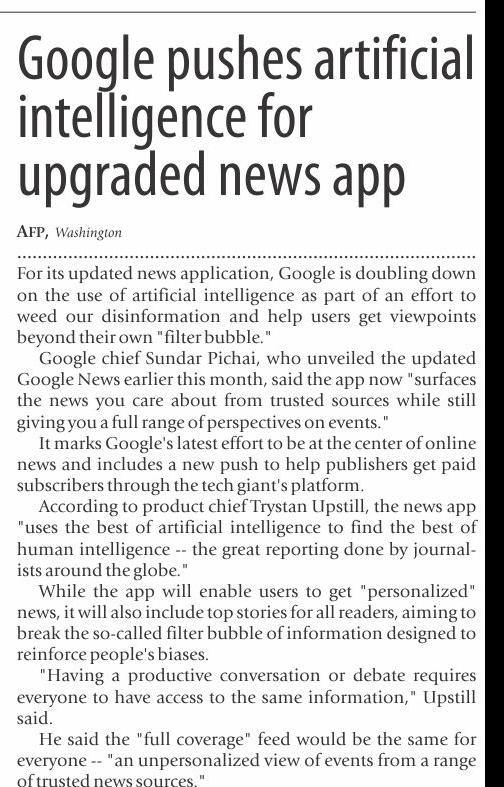 Google pushes artificial intelligence for upgraded news app

AFP, Washington

For its updated news application, Google is doubling down on the use of artificial intelligence as part of an effort to weed our disinformation and help users get viewpoints beyond their own "filter bubble."

Google chief Sundar Pichai, who unveiled the updated Google News earlier this month, said the app now "surfaces the news you care about from trusted sources while still giving you a full range of perspectives on events."

It marks Google's latest effort to be at the center of online news and includes a new push to help publishers get paid subscribers through the tech giant's platform.

According to product chief Trystan Upstill, the news app "uses the best of artificial intelligence to find the best of human intelligence -- the great reporting done by journalists around the globe."

While the app will enable users to get "personalized" news, it will also include top stories for all readers, aiming to break the so-called filter bubble of information designed to reinforce people's biases.

"Having a productive conversation or debate requires everyone to have access to the same information," Upstill said.

He said the "full coverage" feed would be the same for everyone -- "an unpersonalized view of events from a range of trusted news sources."